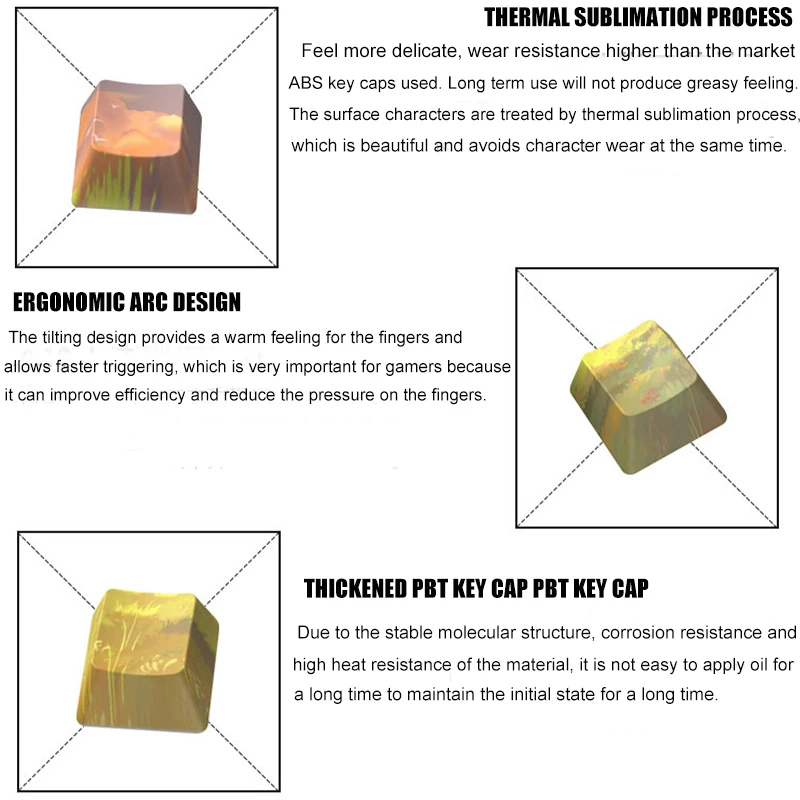 THERMAL SUBLIMATION PROCESS

Feel more delicate, wear resistance higher than the market ABS key caps used. Long term use will not produce greasy feeling. The surface characters are treated by thermal sublimation process, which is beautiful and avoids character wear at the same time.

ERGONOMIC ARC DESIGN

The tilting design provides a warm feeling for the fingers and allows faster triggering, which is very important for gamers because it can improve efficiency and reduce the pressure on the fingers.

THICKENED PBT KEY CAP PBT KEY CAP

Due to the stable molecular structure, corrosion resistance and high heat resistance of the material, it is not easy to apply oil for a long time to maintain the initial state for a long time.